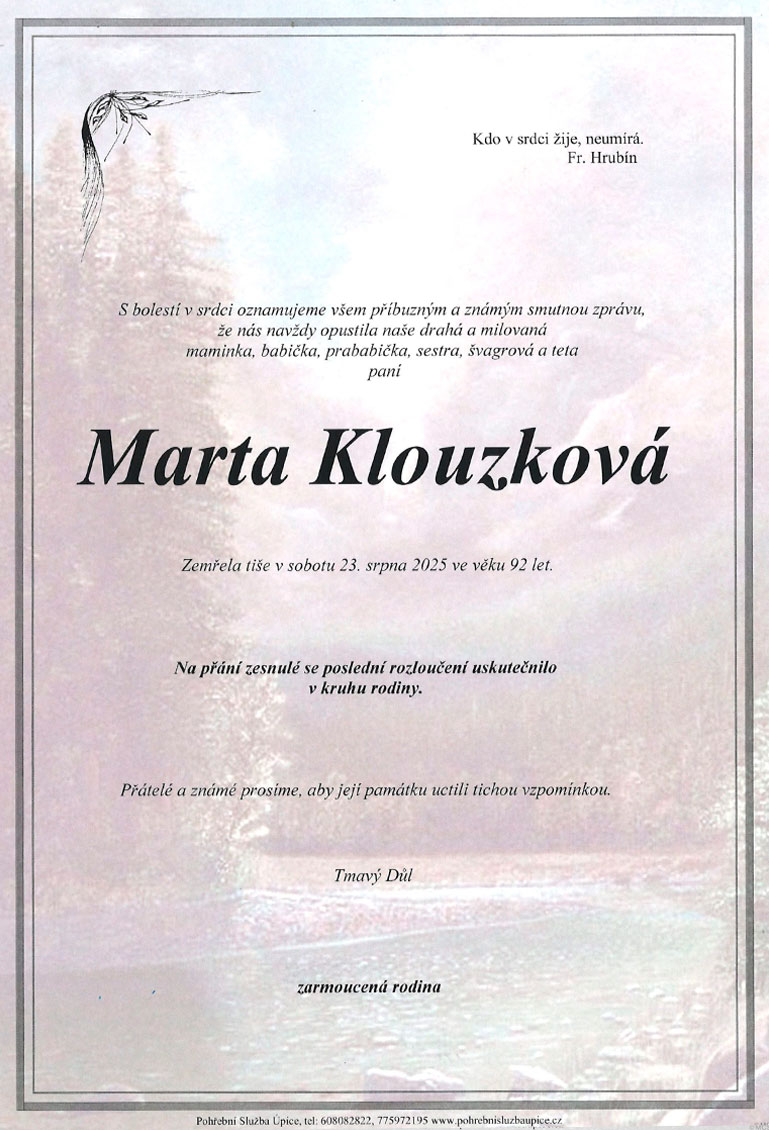 Kdo v srdci žije, neumírá.
Fr. Hrubín

S bolestí v srdci oznamujeme všem příbuzným a známým smutnou zprávu, že nás navždy opustila naše drahá a milovaná maminka, babička, prababička, sestra, švagrová a teta
paní

Marta Klouzková

Zemřela tiše v sobotu 23. srpna 2025 ve věku 92 let.

Na přání zesnulé se poslední rozloučení uskutečnilo v kruhu rodiny.

Přátelé a známé prosíme, aby její památku uctili tichou vzpomínkou.

Tmavý Důl

zarmoucená rodina

Pohřební Služba Úpice, tel: 608082822, 775972195 www.pohrebnisluzbaupice.cz